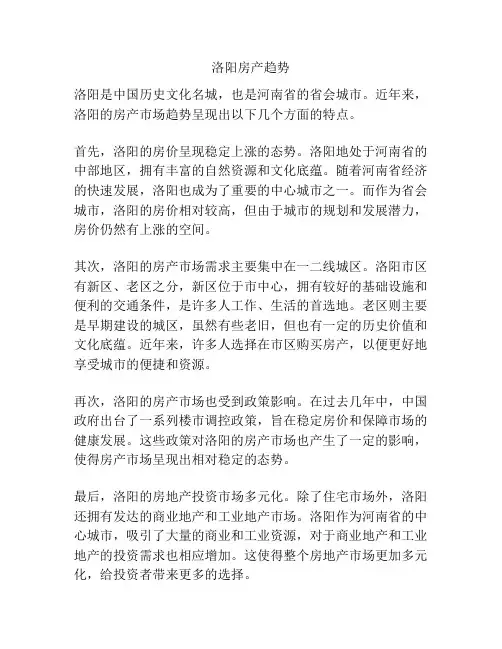 洛阳房产趋势

洛阳是中国历史文化名城，也是河南省的省会城市。近年来，洛阳的房产市场趋势呈现出以下几个方面的特点。

首先，洛阳的房价呈现稳定上涨的态势。洛阳地处于河南省的中部地区，拥有丰富的自然资源和文化底蕴。随着河南省经济的快速发展，洛阳也成为了重要的中心城市之一。而作为省会城市，洛阳的房价相对较高，但由于城市的规划和发展潜力，房价仍然有上涨的空间。

其次，洛阳的房产市场需求主要集中在一二线城区。洛阳市区有新区、老区之分，新区位于市中心，拥有较好的基础设施和便利的交通条件，是许多人工作、生活的首选地。老区则主要是早期建设的城区，虽然有些老旧，但也有一定的历史价值和文化底蕴。近年来，许多人选择在市区购买房产，以便更好地享受城市的便捷和资源。

再次，洛阳的房产市场也受到政策影响。在过去几年中，中国政府出台了一系列楼市调控政策，旨在稳定房价和保障市场的健康发展。这些政策对洛阳的房产市场也产生了一定的影响，使得房产市场呈现出相对稳定的态势。

最后，洛阳的房地产投资市场多元化。除了住宅市场外，洛阳还拥有发达的商业地产和工业地产市场。洛阳作为河南省的中心城市，吸引了大量的商业和工业资源，对于商业地产和工业地产的投资需求也相应增加。这使得整个房地产市场更加多元化，给投资者带来更多的选择。